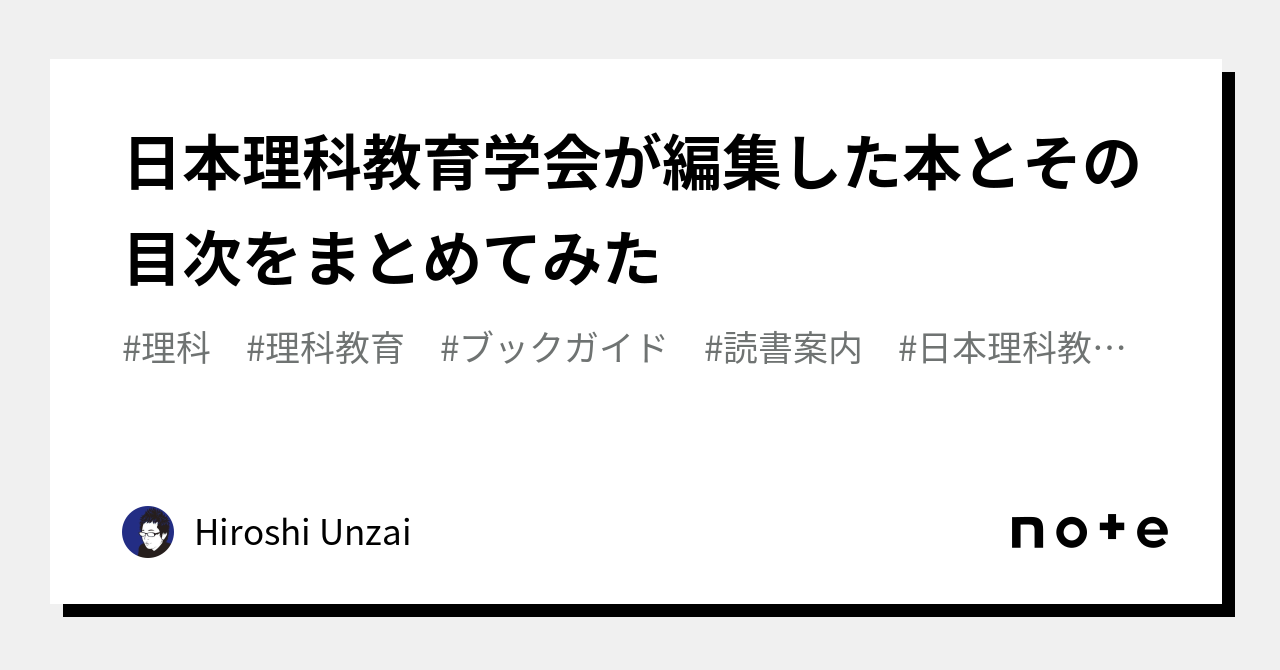 日本理科教育学会が編集した本とその目次をまとめてみた

#理科　#理科教育　#ブックガイド　#読書案内　#日本理科教…

Hiroshi Unzai

note